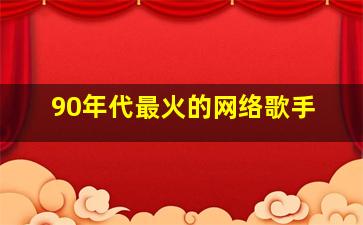 90年代最火的网络歌手